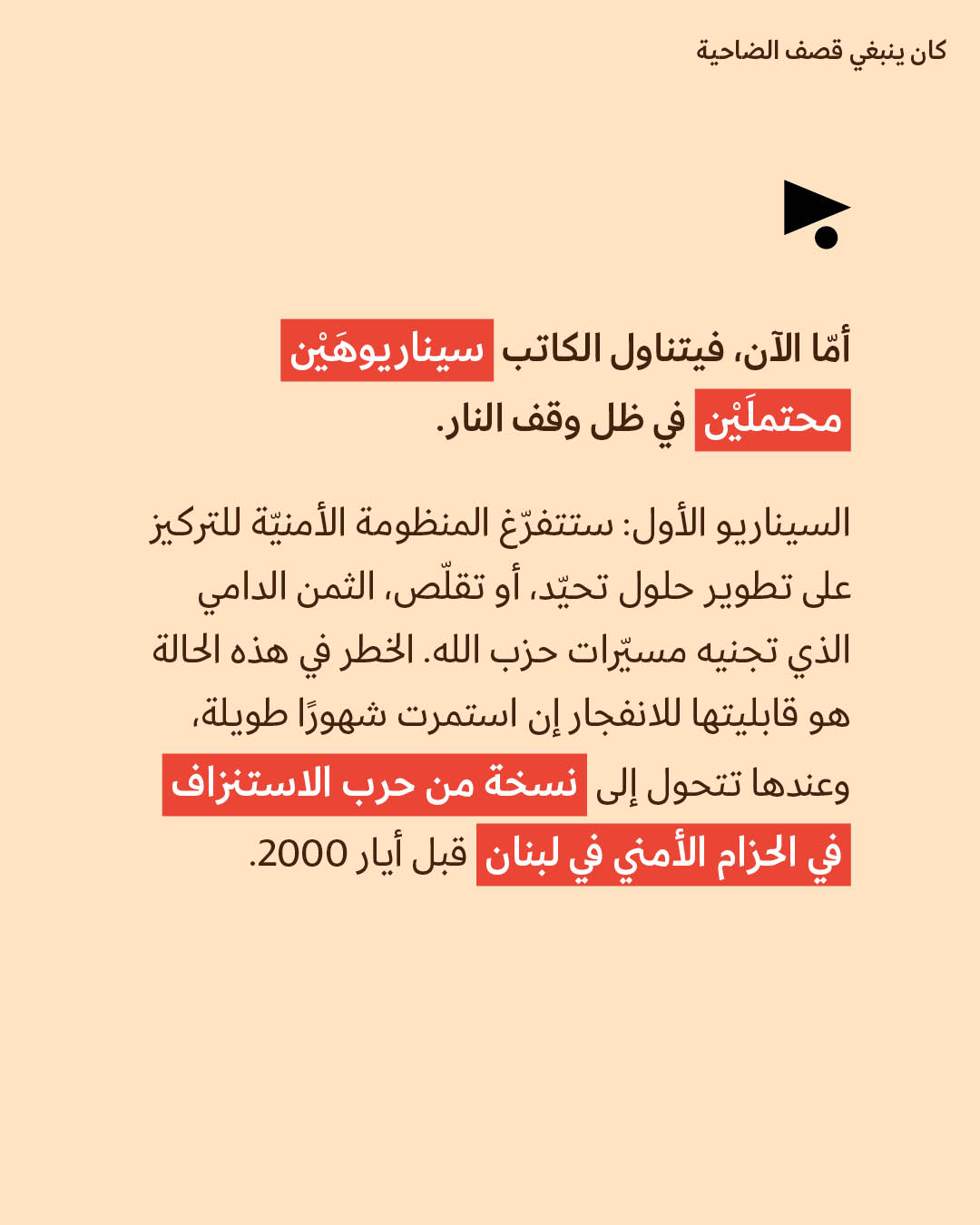 كان ينبغي قصف الضاحية

أمّا الآن، فيتناول الكاتب سيناريوهَيْن محتملَيْن في ظل وقف النار.

السيناريو الأول: ستتفرّغ المنظومة الأمنيّة للتركيز على تطوير حلول تحيّد، أو تقلّص، الثمن الدامي الذي تجنيه مسيّرات حزب الله. الخطر في هذه الحالة هو قابليتها للانفجار إن استمرت شهورًا طويلة، وعندها تتحول إلى نسخة من حرب الاستنزاف في الحزام الأمني في لبنان قبل أيار 2000.